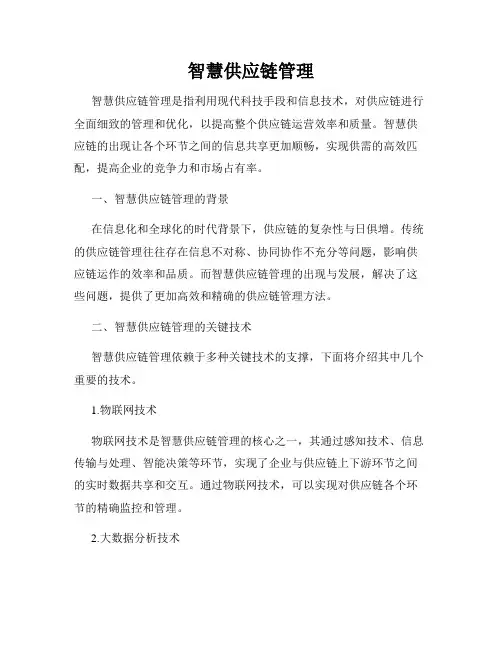 智慧供应链管理

智慧供应链管理是指利用现代科技手段和信息技术，对供应链进行全面细致的管理和优化，以提高整个供应链运营效率和质量。智慧供应链的出现让各个环节之间的信息共享更加顺畅，实现供需的高效匹配，提高企业的竞争力和市场占有率。

一、智慧供应链管理的背景

在信息化和全球化的时代背景下，供应链的复杂性与日俱增。传统的供应链管理往往存在信息不对称、协同协作不充分等问题，影响供应链运作的效率和品质。而智慧供应链管理的出现与发展，解决了这些问题，提供了更加高效和精确的供应链管理方法。

二、智慧供应链管理的关键技术

智慧供应链管理依赖于多种关键技术的支撑，下面将介绍其中几个重要的技术。

1.物联网技术

物联网技术是智慧供应链管理的核心之一，其通过感知技术、信息传输与处理、智能决策等环节，实现了企业与供应链上下游环节之间的实时数据共享和交互。通过物联网技术，可以实现对供应链各个环节的精确监控和管理。

2.大数据分析技术